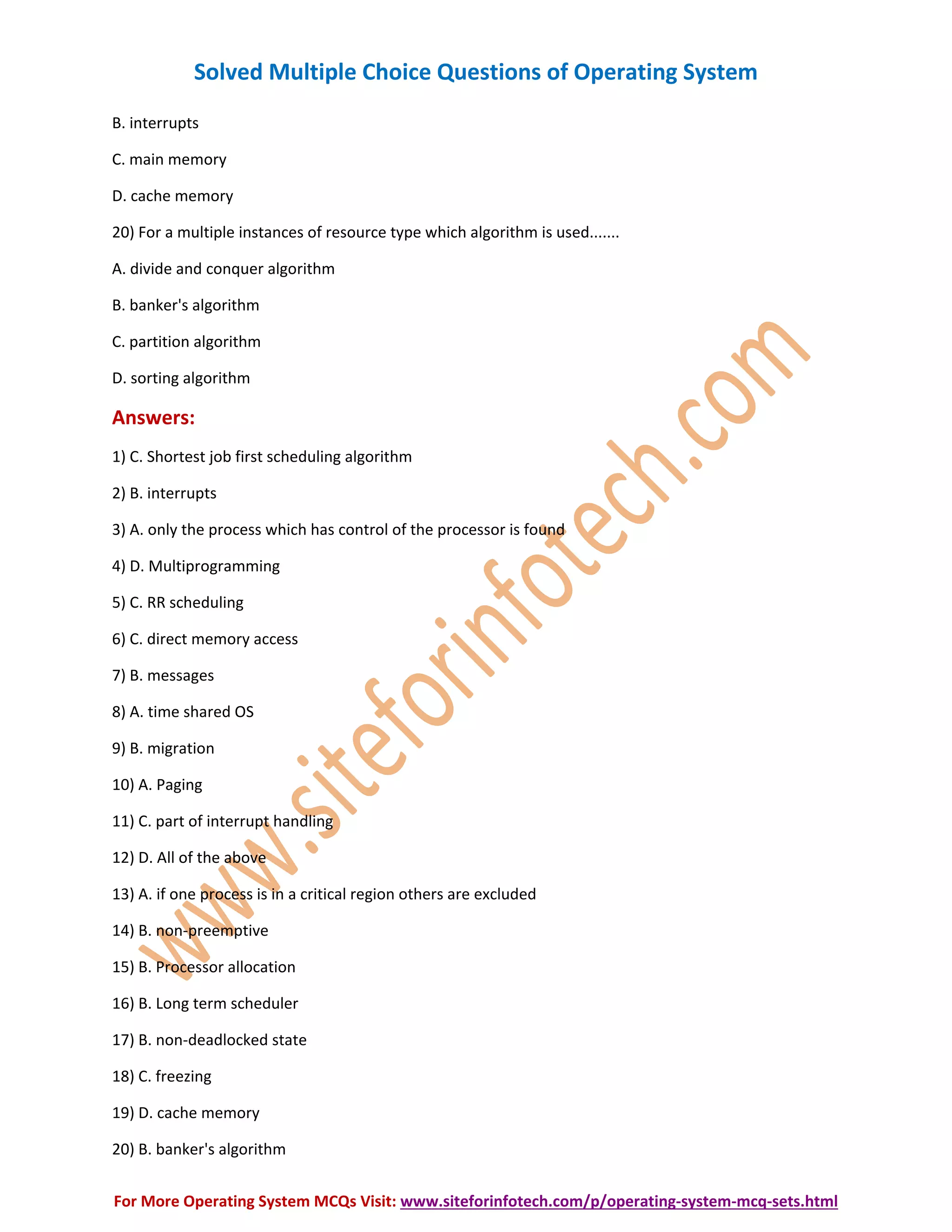 Solved Multiple Choice Questions of Operating System

B. interrupts

C. main memory

D. cache memory

20) For a multiple instances of resource type which algorithm is used.......

A. divide and conquer algorithm

B. banker's algorithm

C. partition algorithm

D. sorting algorithm

Answers:

1) C. Shortest job first scheduling algorithm

2) B. interrupts

3) A. only the process which has control of the processor is found

4) D. Multiprogramming

5) C. RR scheduling

6) C. direct memory access

7) B. messages

8) A. time shared OS

9) B. migration

10) A. Paging

11) C. part of interrupt handling

12) D. All of the above

13) A. if one process is in a critical region others are excluded

14) B. non-preemptive

15) B. Processor allocation

16) B. Long term scheduler

17) B. non-deadlocked state

18) C. freezing

19) D. cache memory

20) B. banker's algorithm

www.siteforinfotech.com

For More Operating System MCQs Visit: www.siteforinfotech.com/p/operating-system-mcq-sets.html